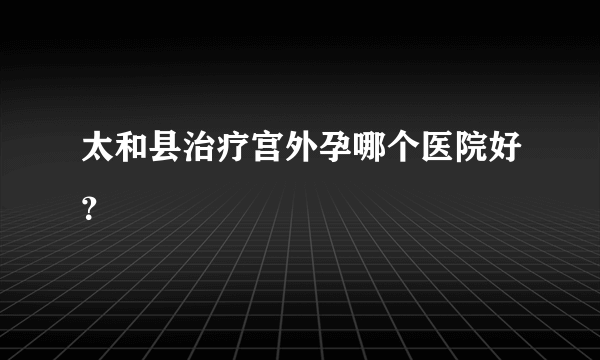 太和县治疗宫外孕哪个医院好?